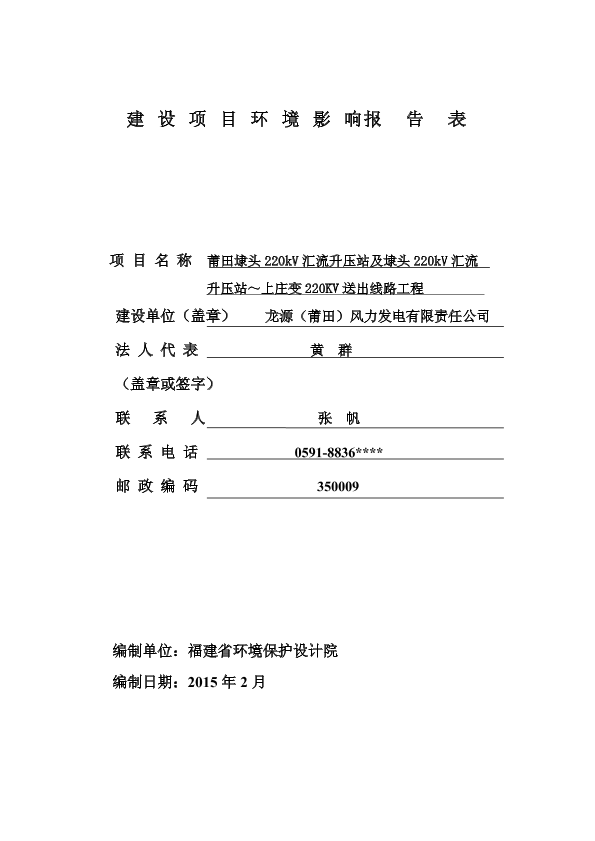 建 设 项 目 环 境 影 响报 告 表

项 目 名 称 莆田埭头 220kV 汇流升压站及埭头 220kV 汇流升压站～上庄变 220KV 送出线路工程

建设单位（盖章） 龙源（莆田）风力发电有限责任公司

法 人 代 表 黄 群

（盖章或签字）

联 系 人 张 帆

联 系 电 话 0591-8836****

邮 政 编 码 350009

编制单位：福建省环境保护设计院

编制日期：2015 年 2 月